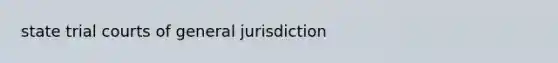 state trial courts of general jurisdiction